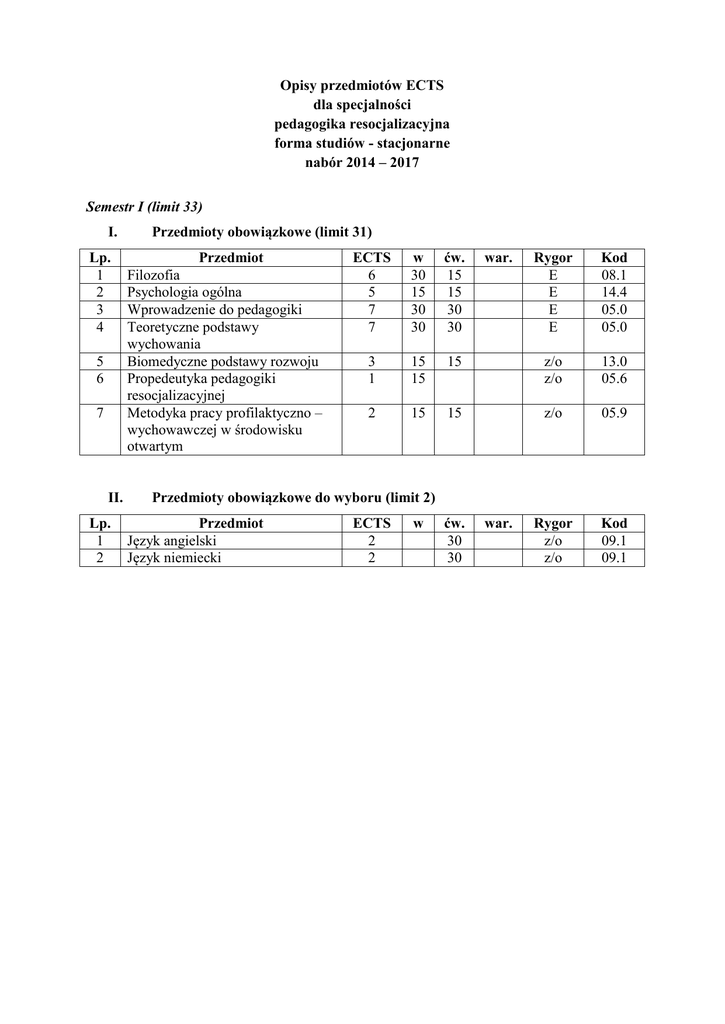 Opisy przedmiotów ECTS
dla specjalności
pedagogika resocjalizacyjna
forma studiów - stacjonarne
nabór 2014 – 2017

Semestr I (limit 33)

I. Przedmioty obowiązkowe (limit 31)

| Lp. | Przedmiot | ECTS | w | ćw. | war. | Rygor | Kod |
|---|---|---|---|---|---|---|---|
| 1 | Filozofia | 6 | 30 | 15 | | E | 08.1 |
| 2 | Psychologia ogólna | 5 | 15 | 15 | | E | 14.4 |
| 3 | Wprowadzenie do pedagogiki | 7 | 30 | 30 | | E | 05.0 |
| 4 | Teoretyczne podstawy wychowania | 7 | 30 | 30 | | E | 05.0 |
| 5 | Biomedyczne podstawy rozwoju | 3 | 15 | 15 | | z/o | 13.0 |
| 6 | Propedeutyka pedagogiki resocjalizacyjnej | 1 | 15 | | | z/o | 05.6 |
| 7 | Metodyka pracy profilaktyczno – wychowawczej w środowisku otwartym | 2 | 15 | 15 | | z/o | 05.9 |

II. Przedmioty obowiązkowe do wyboru (limit 2)

| Lp. | Przedmiot | ECTS | w | ćw. | war. | Rygor | Kod |
|---|---|---|---|---|---|---|---|
| 1 | Język angielski | 2 | | 30 | | z/o | 09.1 |
| 2 | Język niemiecki | 2 | | 30 | | z/o | 09.1 |